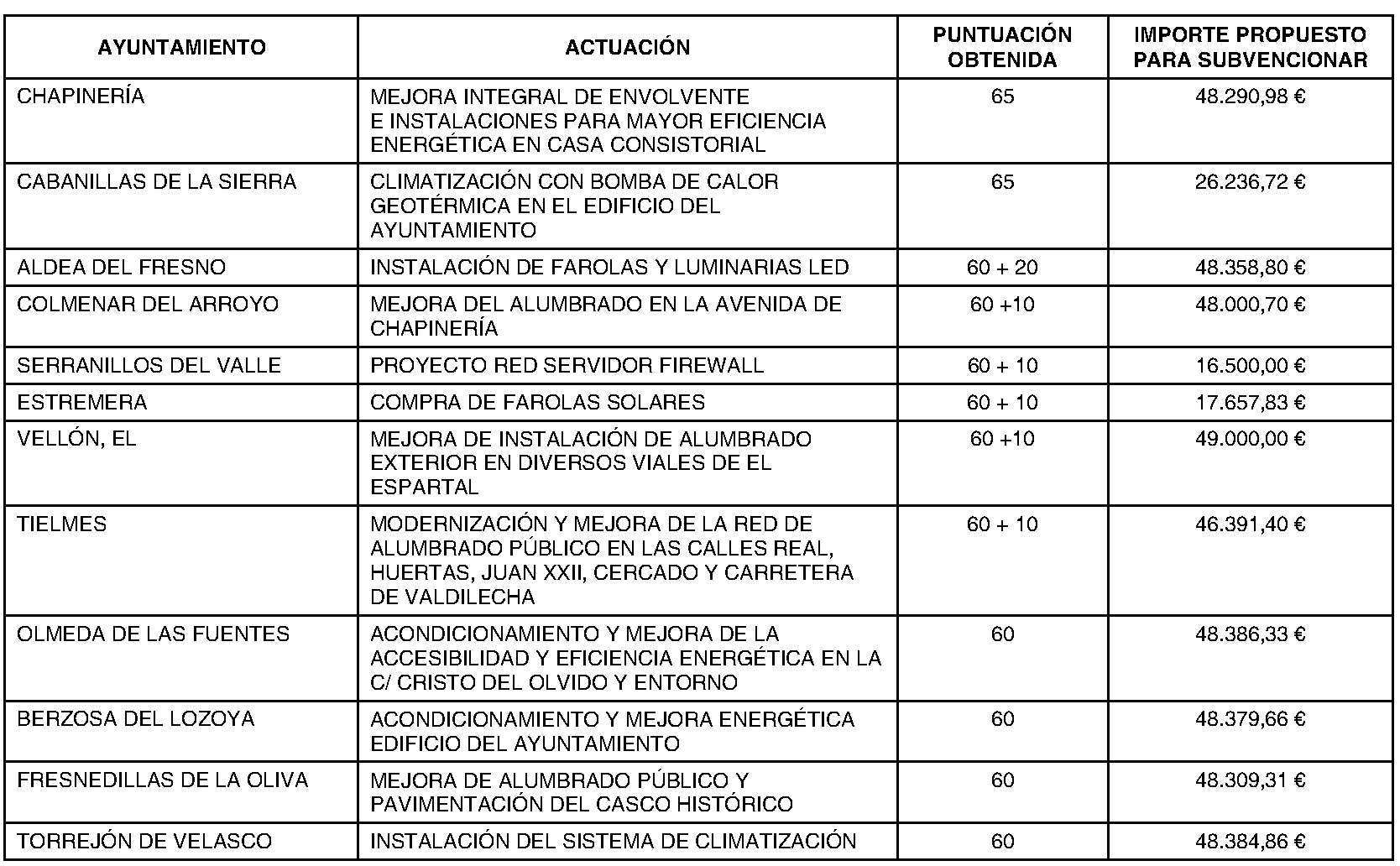 | AYUNTAMIENTO | ACTUACIÓN | PUNTUACIÓN OBTENIDA | IMPORTE PROPUESTO PARA SUBVENCIONAR |
|---|---|---|---|
| CHAPINERÍA | MEJORA INTEGRAL DE ENVOLVENTE E INSTALACIONES PARA MAYOR EFICIENCIA ENERGÉTICA EN CASA CONSISTORIAL | 65 | 48.290,98 € |
| CABANILLAS DE LA SIERRA | CLIMATIZACIÓN CON BOMBA DE CALOR GEOTÉRMICA EN EL EDIFICIO DEL AYUNTAMIENTO | 65 | 26.236,72 € |
| ALDEA DEL FRESNO | INSTALACIÓN DE FAROLAS Y LUMINARIAS LED | 60 + 20 | 48.358,80 € |
| COLMENAR DEL ARROYO | MEJORA DEL ALUMBRADO EN LA AVENIDA DE CHAPINERÍA | 60 +10 | 48.000,70 € |
| SERRANILLOS DEL VALLE | PROYECTO RED SERVIDOR FIREWALL | 60 + 10 | 16.500,00 € |
| ESTREMERA | COMPRA DE FAROLAS SOLARES | 60 + 10 | 17.657,83 € |
| VELLÓN, EL | MEJORA DE INSTALACIÓN DE ALUMBRADO EXTERIOR EN DIVERSOS VIALES DE EL ESPARTAL | 60 +10 | 49.000,00 € |
| TIELMES | MODERNIZACIÓN Y MEJORA DE LA RED DE ALUMBRADO PÚBLICO EN LAS CALLES REAL, HUERTAS, JUAN XXII, CERCADO Y CARRETERA DE VALDILECHA | 60 + 10 | 46.391,40 € |
| OLMEDA DE LAS FUENTES | ACONDICIONAMIENTO Y MEJORA DE LA ACCESIBILIDAD Y EFICIENCIA ENERGÉTICA EN LA C/ CRISTO DEL OLVIDO Y ENTORNO | 60 | 48.386,33 € |
| BERZOSA DEL LOZOYA | ACONDICIONAMIENTO Y MEJORA ENERGÉTICA EDIFICIO DEL AYUNTAMIENTO | 60 | 48.379,66 € |
| FRESNEDILLAS DE LA OLIVA | MEJORA DE ALUMBRADO PÚBLICO Y PAVIMENTACIÓN DEL CASCO HISTÓRICO | 60 | 48.309,31 € |
| TORREJÓN DE VELASCO | INSTALACIÓN DEL SISTEMA DE CLIMATIZACIÓN | 60 | 48.384,86 € |